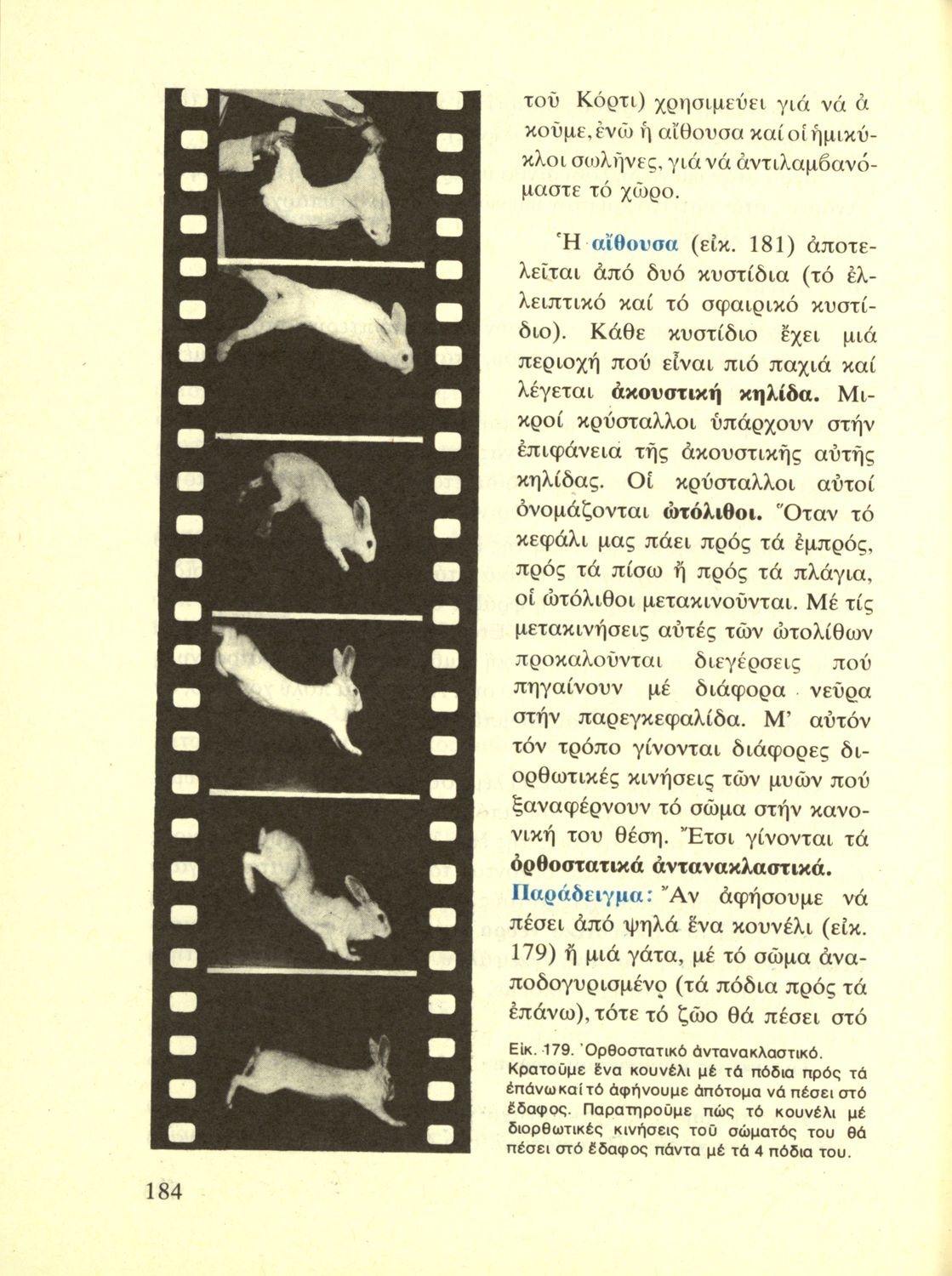 τοῦ Κόρτι) χρησιμεύει γιά νά ἀκοῦμε, ἐνῶ ἡ αἴθουσα καί οἱ ἡμικύκλοι σωλῆνες, γιά νά ἀντιλαμβανόμαστε τό χῶρο.

Ἡ αἴθουσα (εἰκ. 181) ἀποτελεῖται ἀπό δυό κυστίδια (τό ἐλλειπτικό καί τό σφαιρικό κυστίδιο). Κάθε κυστίδιο ἔχει μιά περιοχή πού εἶναι πιό παχιά καί λέγεται ἀκουστική κηλίδα. Μικροί κρύσταλλοι ὑπάρχουν στήν ἐπιφάνεια τῆς ἀκουστικῆς αὐτῆς κηλίδας. Οἱ κρύσταλλοι αὐτοί ὀνομάζονται ὠτόλιθοι. Ὅταν τό κεφάλι μας πάει πρός τά ἐμπρός, πρός τά πίσω ἤ πρός τά πλάγια, οἱ ὠτόλιθοι μετακινοῦνται. Μέ τίς μετακινήσεις αὐτές τῶν ὠτολίθων προκαλοῦνται διεγέρσεις πού πηγαίνουν μέ διάφορα νεῦρα στήν παρεγκεφαλίδα. Μ' αὐτόν τόν τρόπο γίνονται διάφορες διορθωτικές κινήσεις τῶν μυῶν πού ξαναφέρνουν τό σῶμα στήν κανονική του θέση. Ἔτσι γίνονται τά ὀρθοστατικά ἀντανακλαστικά. Παράδειγμα: Ἄν ἀφήσουμε νά πέσει ἀπό ψηλά ἕνα κουνέλι (εἰκ. 179) ἤ μιά γάτα, μέ τό σῶμα ἀναποδογυρισμένο (τά πόδια πρός τά ἐπάνω), τότε τό ζῶο θά πέσει στό

Εἰκ. 179. Ὀρθοστατικό ἀντανακλαστικό. Κρατοῦμε ἕνα κουνέλι μέ τά πόδια πρός τά ἐπάνω καί τό ἀφήνουμε ἀπότομα νά πέσει στό ἔδαφος. Παρατηροῦμε πώς τό κουνέλι μέ διορθωτικές κινήσεις τοῦ σώματός του θά πέσει στό ἔδαφος πάντα μέ τά 4 πόδια του.

184